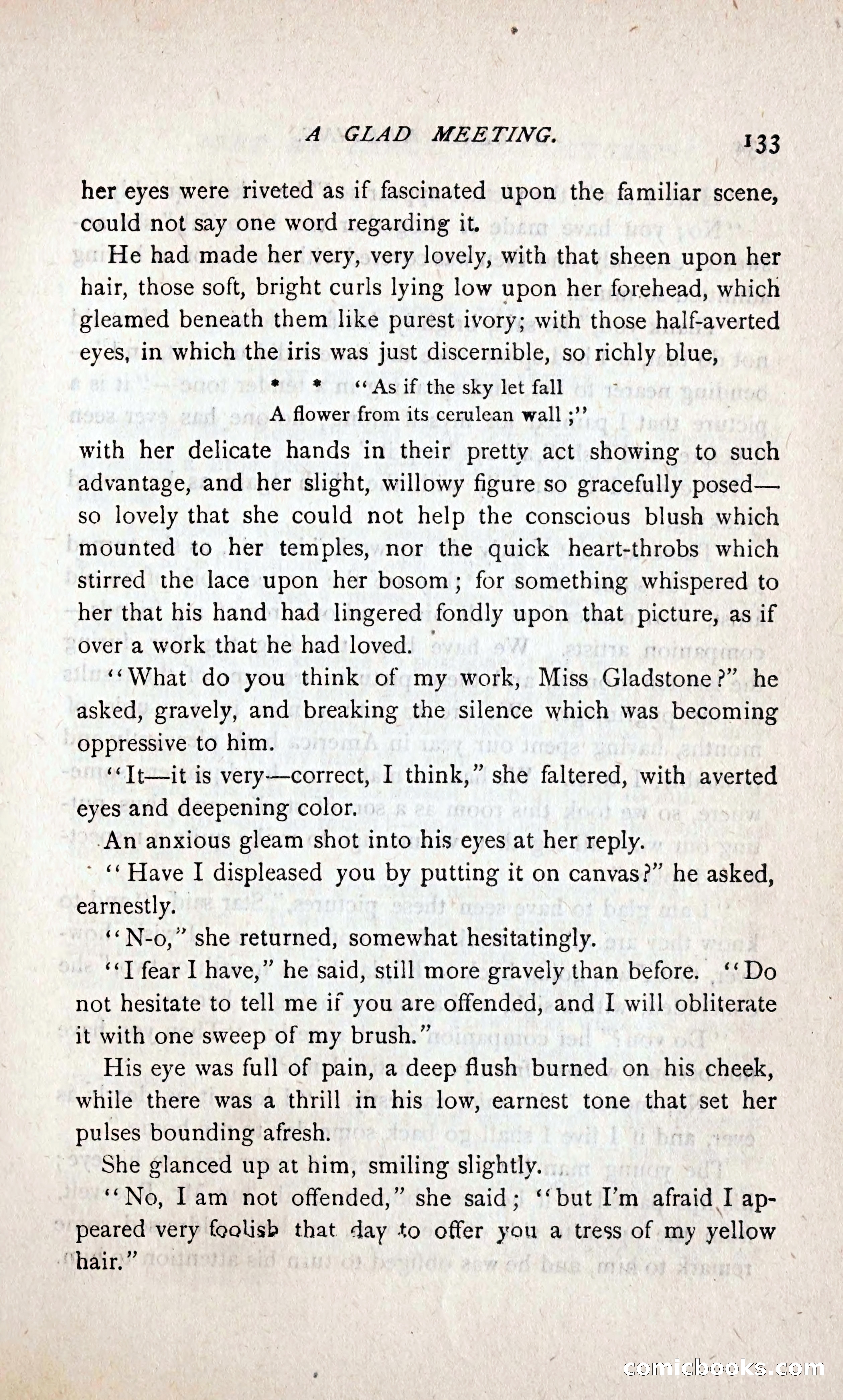 A GLAD MEETING. 133

her eyes were riveted as if fascinated upon the familiar scene, could not say one word regarding it.

He had made her very, very lovely, with that sheen upon her hair, those soft, bright curls lying low upon her forehead, which gleamed beneath them like purest ivory; with those half-averted eyes, in which the iris was just discernible, so richly blue,

* * "As if the sky let fall
A flower from its cerulean wall;"

with her delicate hands in their pretty act showing to such advantage, and her slight, willowy figure so gracefully posed—so lovely that she could not help the conscious blush which mounted to her temples, nor the quick heart-throbs which stirred the lace upon her bosom; for something whispered to her that his hand had lingered fondly upon that picture, as if over a work that he had loved.

"What do you think of my work, Miss Gladstone?" he asked, gravely, and breaking the silence which was becoming oppressive to him.

"It—it is very—correct, I think," she faltered, with averted eyes and deepening color.

An anxious gleam shot into his eyes at her reply.

"Have I displeased you by putting it on canvas?" he asked, earnestly.

"N-o," she returned, somewhat hesitatingly.

"I fear I have," he said, still more gravely than before. "Do not hesitate to tell me if you are offended, and I will obliterate it with one sweep of my brush."

His eye was full of pain, a deep flush burned on his cheek, while there was a thrill in his low, earnest tone that set her pulses bounding afresh.

She glanced up at him, smiling slightly.

"No, I am not offended," she said; "but I'm afraid I appeared very foolish that day to offer you a tress of my yellow hair."

comicbooks.com